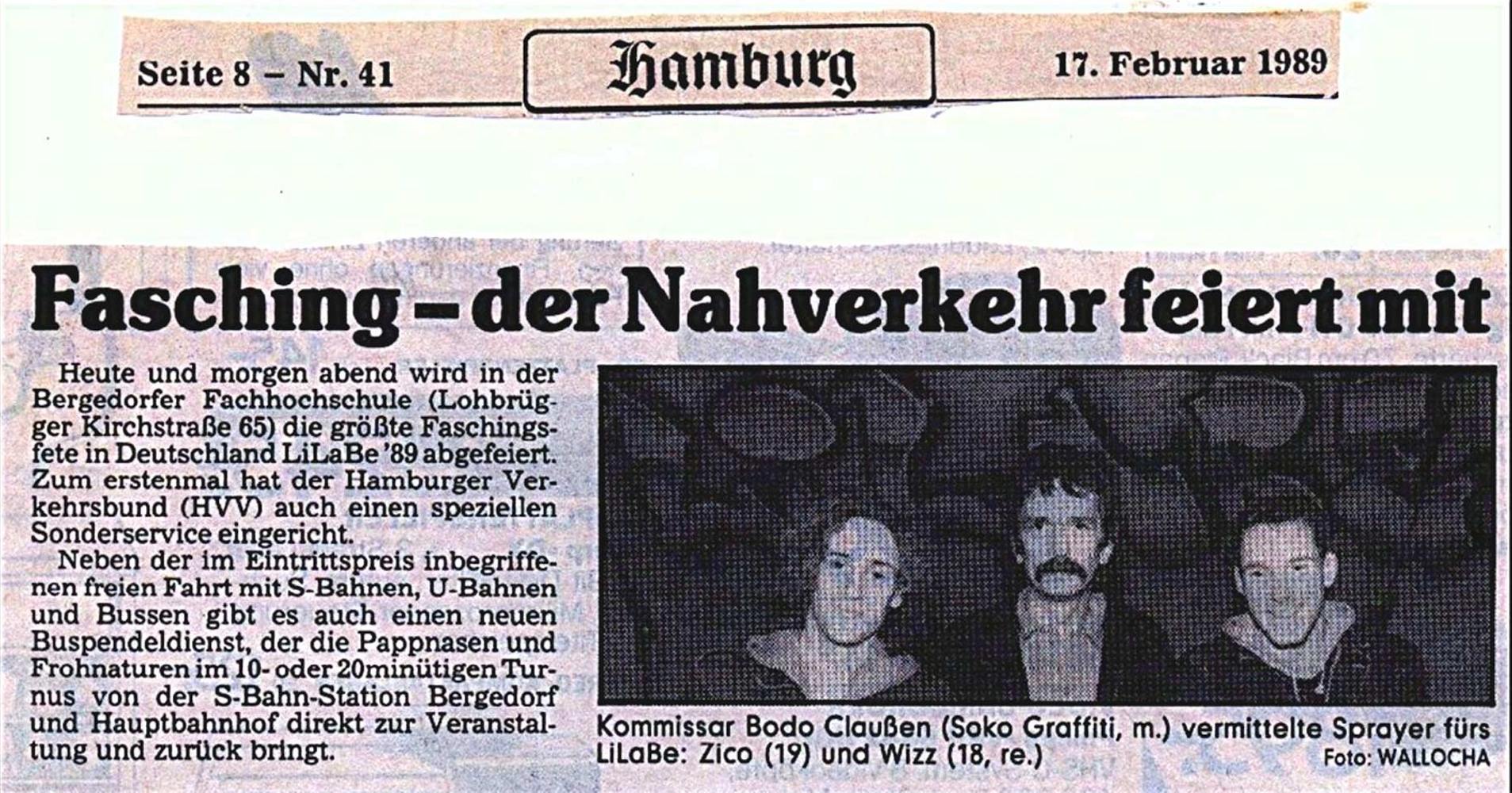 Seite 8 – Nr. 41

Hamburg

17. Februar 1989

Fasching – der Nahverkehr feiert mit

Heute und morgen abend wird in der Bergedorfer Fachhochschule (Lohbrügger Kirchstraße 65) die größte Faschingsfete in Deutschland LiLaBe '89 abgefeiert. Zum erstenmal hat der Hamburger Verkehrsbund (HVV) auch einen speziellen Sonderservice eingericht.

Neben der im Eintrittspreis inbegriffenen freien Fahrt mit S-Bahnen, U-Bahnen und Bussen gibt es auch einen neuen Buspendeldienst, der die Pappnasen und Frohnaturen im 10- oder 20minütigen Turnus von der S-Bahn-Station Bergedorf und Hauptbahnhof direkt zur Veranstaltung und zurück bringt.

Kommissar Bodo Claußen (Soko Graffiti, m.) vermittelte Sprayer fürs LiLaBe: Zico (19) und Wizz (18, re.)

Foto: WALLOCHA